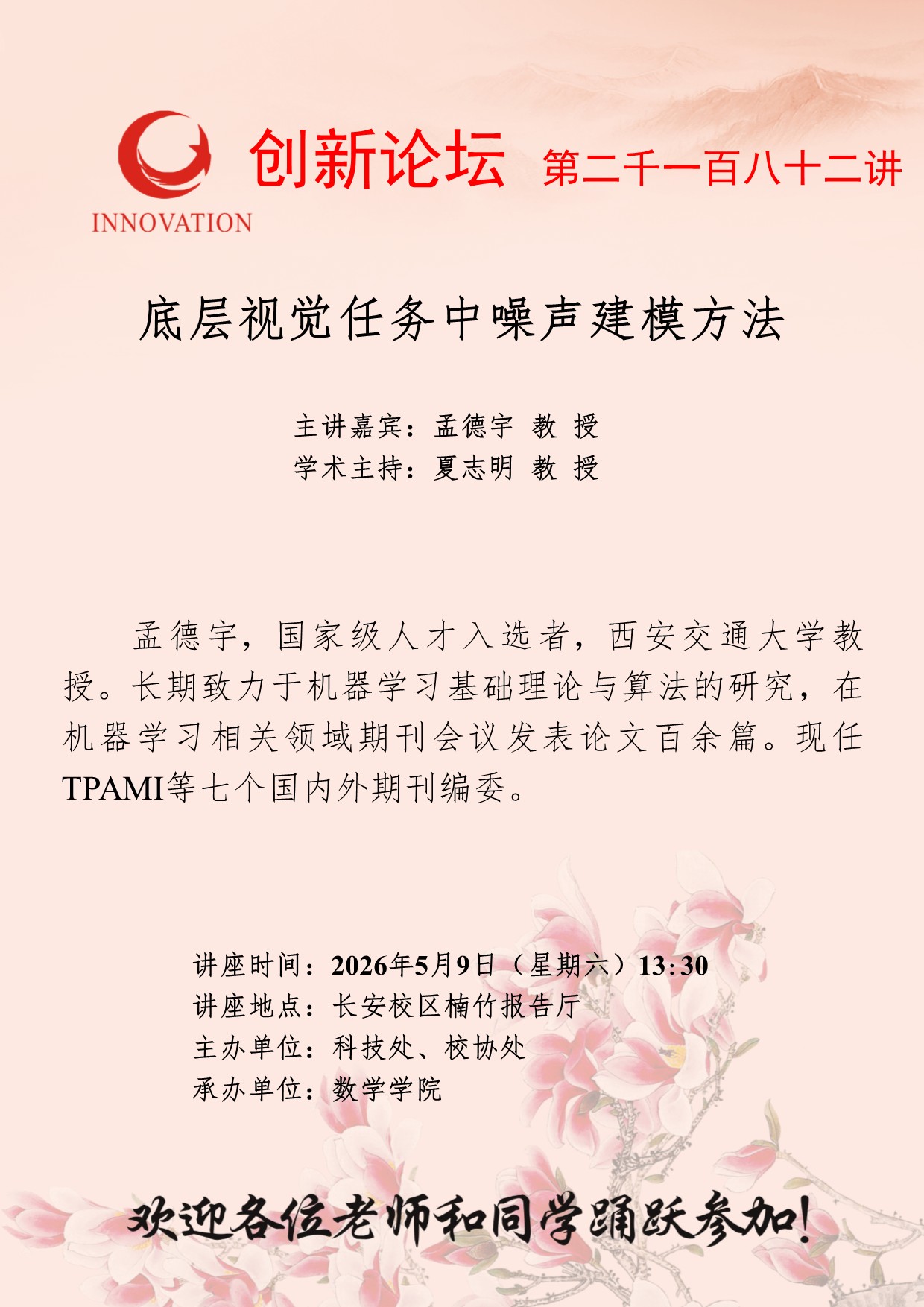 INNOVATION

创新论坛 第二千一百八十二讲

底层视觉任务中噪声建模方法

主讲嘉宾：孟德宇 教 授
学术主持：夏志明 教 授

孟德宇，国家级人才入选者，西安交通大学教授。长期致力于机器学习基础理论与算法的研究，在机器学习相关领域期刊会议发表论文百余篇。现任TPAMI等七个国内外期刊编委。

讲座时间：2026年5月9日（星期六）13:30
讲座地点：长安校区楠竹报告厅
主办单位：科技处、校协处
承办单位：数学学院

欢迎各位老师和同学踊跃参加!